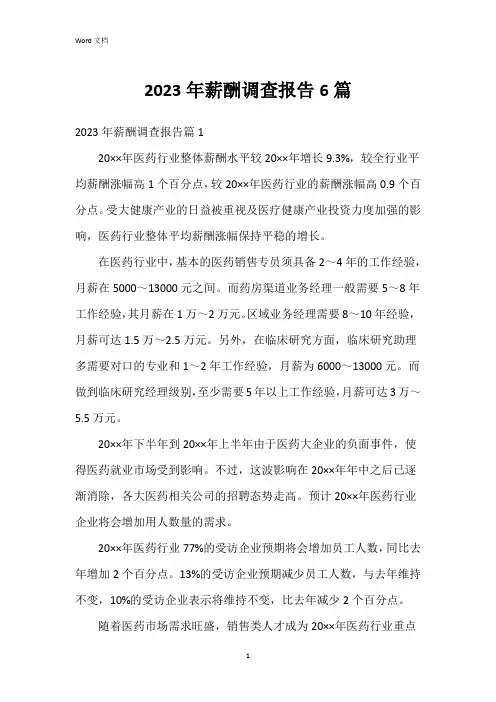 Word 文档

2023 年薪酬调查报告 6 篇

2023 年薪酬调查报告篇 1

20××年医药行业整体薪酬水平较 20××年增长 9.3%，较全行业平均薪酬涨幅高 1 个百分点，较 20××年医药行业的薪酬涨幅高 0.9 个百分点。受大健康产业的日益被重视及医疗健康产业投资力度加强的影响，医药行业整体平均薪酬涨幅保持平稳的增长。

在医药行业中，基本的医药销售专员须具备 2～4 年的工作经验，月薪在 5000～13000 元之间。而药房渠道业务经理一般需要 5～8 年工作经验，其月薪在 1 万～2 万元。区域业务经理需要 8～10 年经验，月薪可达 1.5 万～2.5 万元。另外，在临床研究方面，临床研究助理多需要对口的专业和 1～2 年工作经验，月薪为 6000～13000 元。而做到临床研究经理级别，至少需要 5 年以上工作经验，月薪可达 3 万～5.5 万元。

20××年下半年到 20××年上半年由于医药大企业的负面事件，使得医药就业市场受到影响。不过，这波影响在 20××年年中之后已逐渐消除，各大医药相关公司的招聘态势走高。预计 20××年医药行业企业将会增加用人数量的需求。

20××年医药行业 77%的受访企业预期将会增加员工人数，同比去年增加 2 个百分点。13%的受访企业预期减少员工人数，与去年维持不变，10%的受访企业表示将维持不变，比去年减少 2 个百分点。

随着医药市场需求旺盛，销售类人才成为 20××年医药行业重点

1